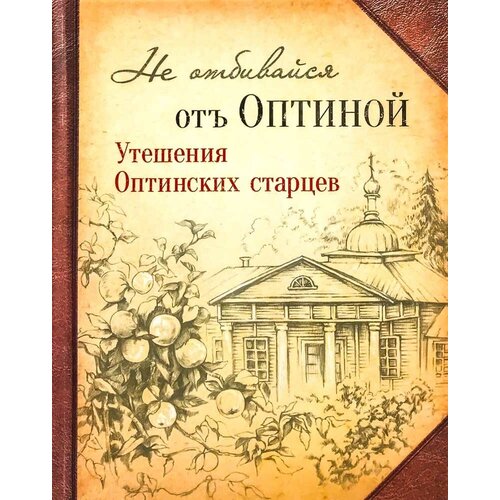 Не отбивайся отъ Оптиной

Утешения Оптинских старцев